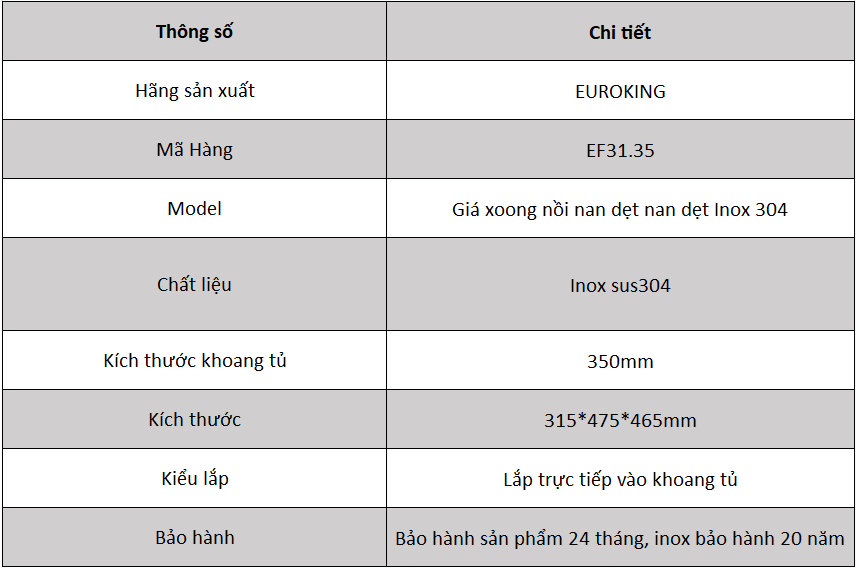 | Thông số | Chi tiết |
|---|---|
| Hãng sản xuất | EUROKING |
| Mã Hàng | EF31.35 |
| Model | Giá xoong nồi nan dẹt nan dẹt Inox 304 |
| Chất liệu | Inox sus304 |
| Kích thước khoang tủ | 350mm |
| Kích thước | 315*475*465mm |
| Kiểu lắp | Lắp trực tiếp vào khoang tủ |
| Bảo hành | Bảo hành sản phẩm 24 tháng, inox bảo hành 20 năm |